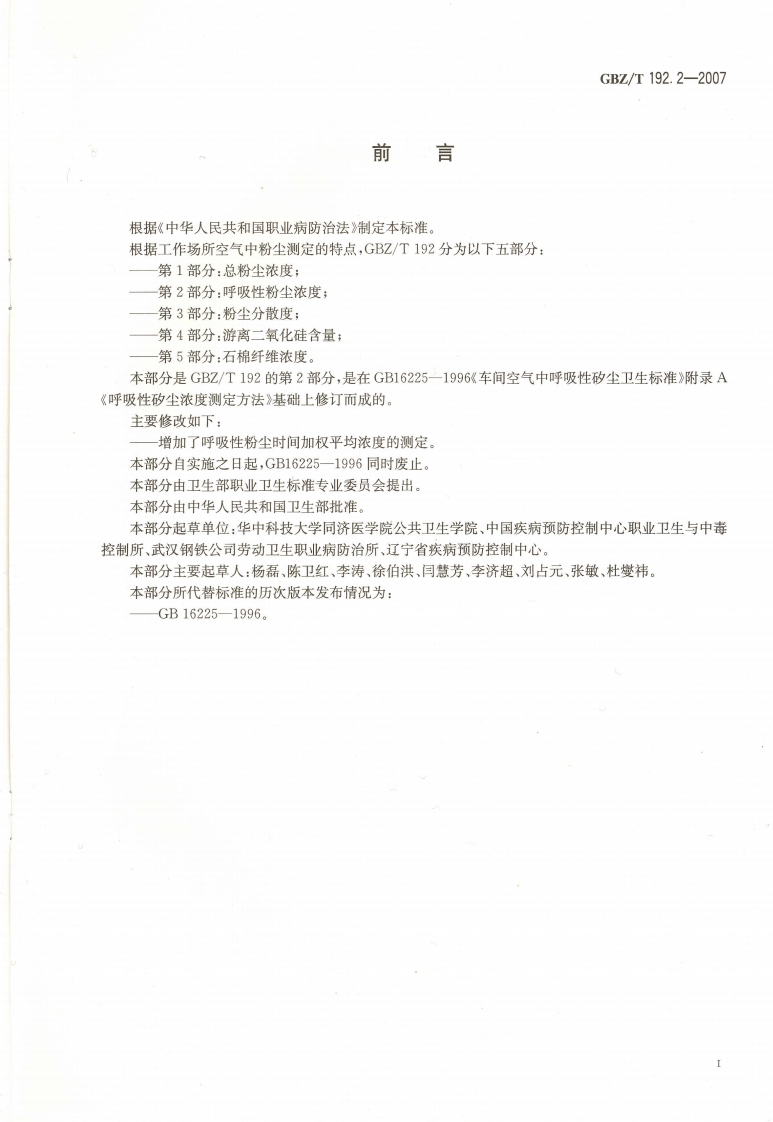 GBZ/T 192.2—2007

前　言

根据《中华人民共和国职业病防治法》制定本标准。

根据工作场所空气中粉尘测定的特点，GBZ/T 192 分为以下五部分：

——第 1 部分：总粉尘浓度；

——第 2 部分：呼吸性粉尘浓度；

——第 3 部分：粉尘分散度；

——第 4 部分：游离二氧化硅含量；

——第 5 部分：石棉纤维浓度。

本部分是 GBZ/T 192 的第 2 部分，是在 GB16225—1996《车间空气中呼吸性矽尘卫生标准》附录 A《呼吸性矽尘浓度测定方法》基础上修订而成的。

主要修改如下：

——增加了呼吸性粉尘时间加权平均浓度的测定。

本部分自实施之日起，GB16225—1996 同时废止。

本部分由卫生部职业卫生标准专业委员会提出。

本部分由中华人民共和国卫生部批准。

本部分起草单位：华中科技大学同济医学院公共卫生学院、中国疾病预防控制中心职业卫生与中毒控制所、武汉钢铁公司劳动卫生职业病防治所、辽宁省疾病预防控制中心。

本部分主要起草人：杨磊、陈卫红、李涛、徐伯洪、闫慧芳、李济超、刘占元、张敏、杜燮祎。

本部分所代替标准的历次版本发布情况为：

——GB 16225—1996。

I